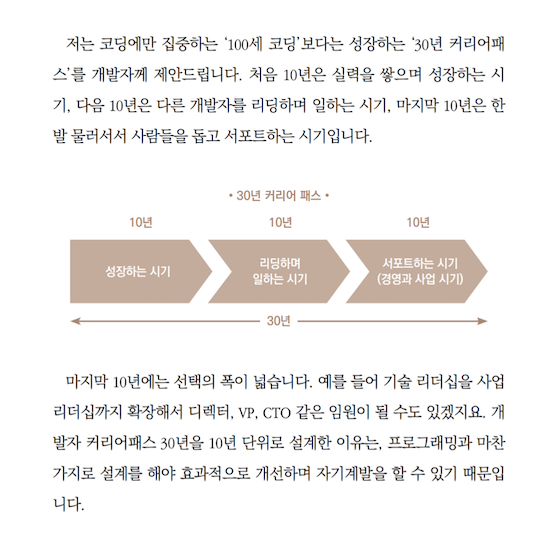 저는 코딩에만 집중하는 '100세 코딩'보다는 성장하는 '30년 커리어패스'를 개발자께 제안드립니다. 처음 10년은 실력을 쌓으며 성장하는 시기, 다음 10년은 다른 개발자를 리딩하며 일하는 시기, 마지막 10년은 한 발 물러서서 사람들을 돕고 서포트하는 시기입니다.

• 30년 커리어 패스 •

10년
성장하는 시기

10년
리딩하며
일하는 시기

10년
서포트하는 시기
(경영과 사업 시기)

30년

마지막 10년에는 선택의 폭이 넓습니다. 예를 들어 기술 리더십을 사업 리더십까지 확장해서 디렉터, VP, CTO 같은 임원이 될 수도 있겠지요. 개발자 커리어패스 30년을 10년 단위로 설계한 이유는, 프로그래밍과 마찬가지로 설계를 해야 효과적으로 개선하며 자기계발을 할 수 있기 때문입니다.